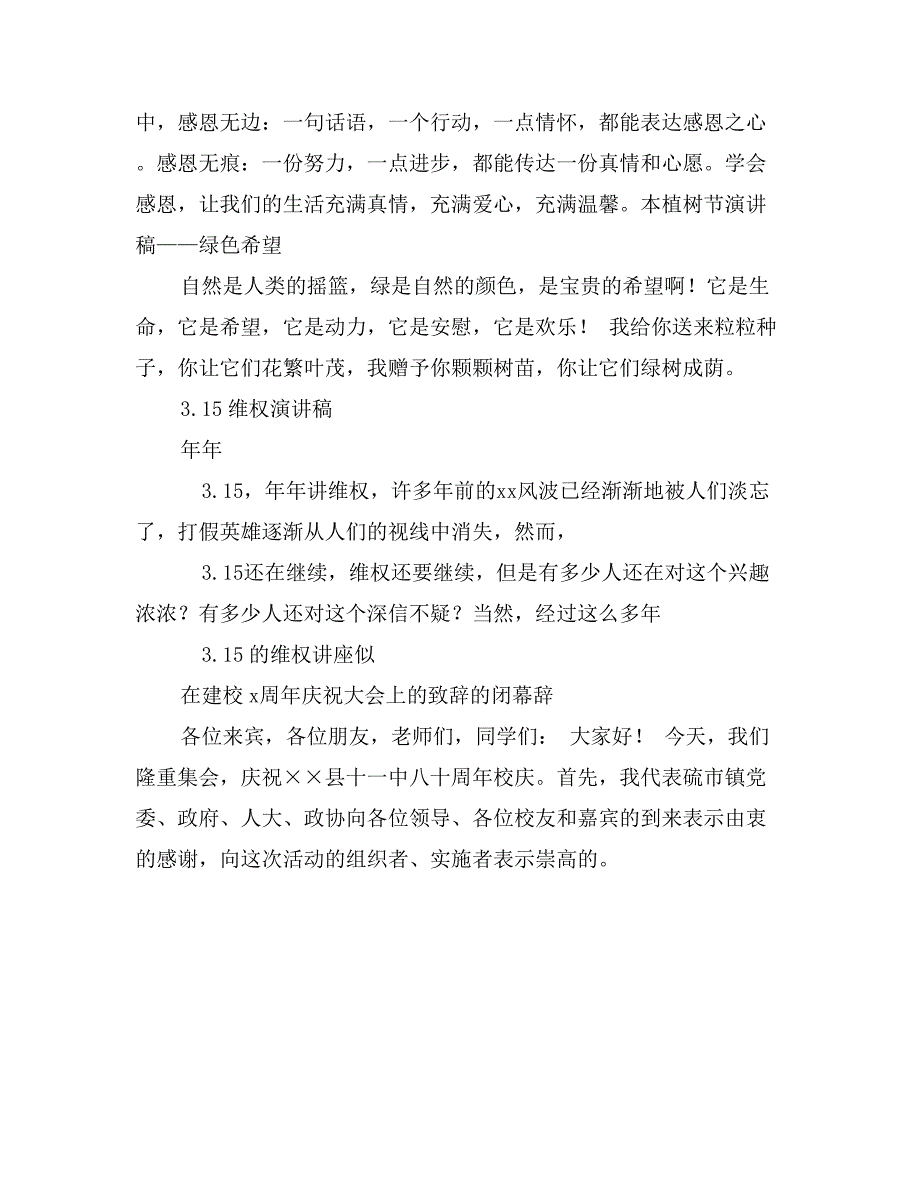 中，感恩无边：一句话语，一个行动，一点情怀，都能表达感恩之心。感恩无痕：一份努力，一点进步，都能传达一份真情和心愿。学会感恩，让我们的生活充满真情，充满爱心，充满温馨。本植树节演讲稿——绿色希望

自然是人类的摇篮，绿是自然的颜色，是宝贵的希望啊！它是生命，它是希望，它是动力，它是安慰，它是欢乐！ 我给你送来粒粒种子，你让它们花繁叶茂，我赠予你颗颗树苗，你让它们绿树成荫。

3.15 维权演讲稿

年年

3.15，年年讲维权，许多年前的xx风波已经渐渐地被人们淡忘了，打假英雄逐渐从人们的视线中消失，然而，

3.15还在继续，维权还要继续，但是有多少人还在对这个兴趣浓浓？有多少人还对这个深信不疑？当然，经过这么多年

3.15 的维权讲座似

在建校 x周年庆祝大会上的致辞的闭幕辞

各位来宾，各位朋友，老师们，同学们： 大家好！ 今天，我们隆重集会，庆祝××县十一中八十周年校庆。首先，我代表硫市镇党委、政府、人大、政协向各位领导、各位校友和嘉宾的到来表示由衷的感谢，向这次活动的组织者、实施者表示崇高的。